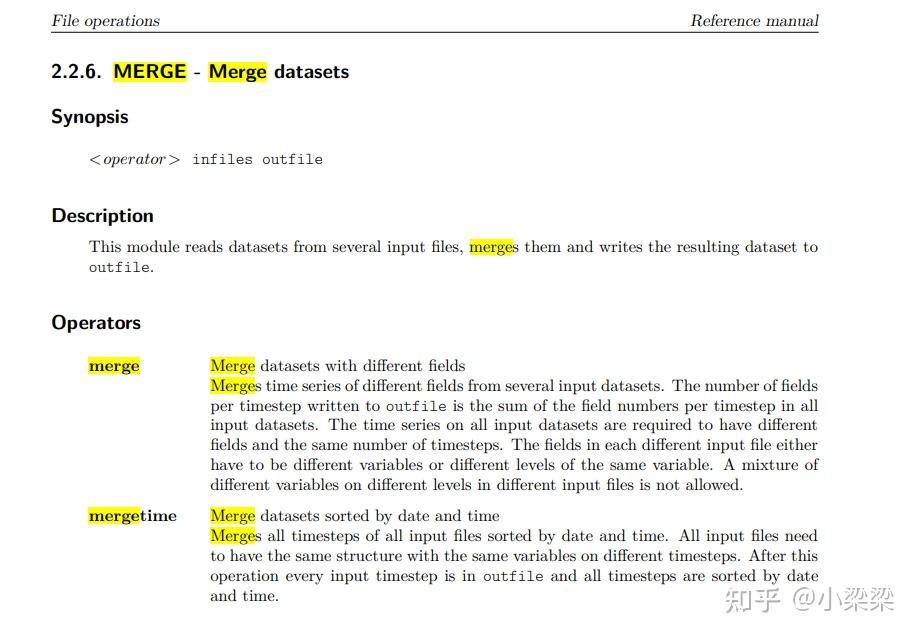 File operations Reference manual

2.2.6. MERGE - Merge datasets

Synopsis

<operator> infiles outfile

Description

This module reads datasets from several input files, merges them and writes the resulting dataset to outfile.

Operators

merge Merge datasets with different fields
Merges time series of different fields from several input datasets. The number of fields per timestep written to outfile is the sum of the field numbers per timestep in all input datasets. The time series on all input datasets are required to have different fields and the same number of timesteps. The fields in each different input file either have to be different variables or different levels of the same variable. A mixture of different variables on different levels in different input files is not allowed.

mergetime Merge datasets sorted by date and time
Merges all timesteps of all input files sorted by date and time. All input files need to have the same structure with the same variables on different timesteps. After this operation every input timestep is in outfile and all timesteps are sorted by date and time.

知乎 @小梁梁